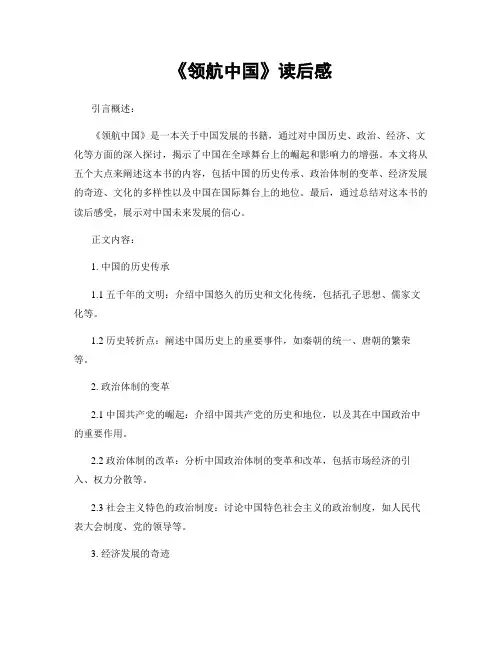 《领航中国》读后感

引言概述：

《领航中国》是一本关于中国发展的书籍，通过对中国历史、政治、经济、文化等方面的深入探讨，揭示了中国在全球舞台上的崛起和影响力的增强。本文将从五个大点来阐述这本书的内容，包括中国的历史传承、政治体制的变革、经济发展的奇迹、文化的多样性以及中国在国际舞台上的地位。最后，通过总结对这本书的读后感受，展示对中国未来发展的信心。

正文内容：

1. 中国的历史传承

1.1 五千年的文明：介绍中国悠久的历史和文化传统，包括孔子思想、儒家文化等。

1.2 历史转折点：阐述中国历史上的重要事件，如秦朝的统一、唐朝的繁荣等。

2. 政治体制的变革

2.1 中国共产党的崛起：介绍中国共产党的历史和地位，以及其在中国政治中的重要作用。

2.2 政治体制的改革：分析中国政治体制的变革和改革，包括市场经济的引入、权力分散等。

2.3 社会主义特色的政治制度：讨论中国特色社会主义的政治制度，如人民代表大会制度、党的领导等。

3. 经济发展的奇迹